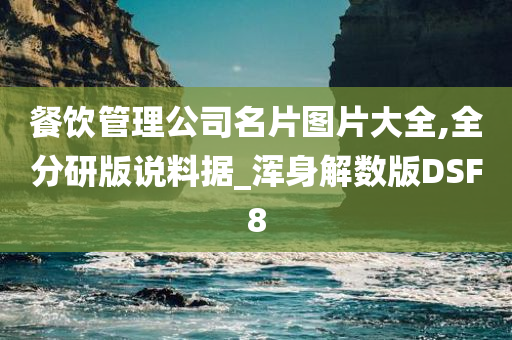 餐饮管理公司名片图片大全,全分研版说料据_浑身解数版DSF8